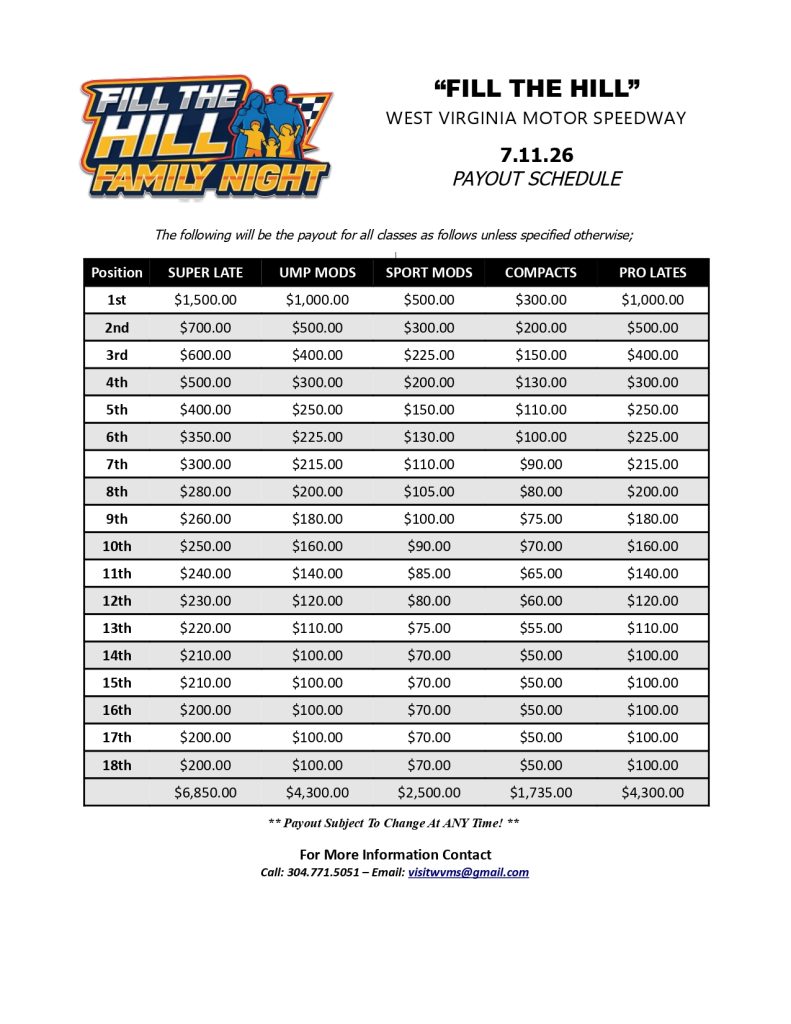 FILL THE HILL FAMILY NIGHT

"FILL THE HILL"
WEST VIRGINIA MOTOR SPEEDWAY

7.11.26
PAYOUT SCHEDULE

The following will be the payout for all classes as follows unless specified otherwise;

| Position | SUPER LATE | UMP MODS | SPORT MODS | COMPACTS | PRO LATES |
|---|---|---|---|---|---|
| 1st | $1,500.00 | $1,000.00 | $500.00 | $300.00 | $1,000.00 |
| 2nd | $700.00 | $500.00 | $300.00 | $200.00 | $500.00 |
| 3rd | $600.00 | $400.00 | $225.00 | $150.00 | $400.00 |
| 4th | $500.00 | $300.00 | $200.00 | $130.00 | $300.00 |
| 5th | $400.00 | $250.00 | $150.00 | $110.00 | $250.00 |
| 6th | $350.00 | $225.00 | $130.00 | $100.00 | $225.00 |
| 7th | $300.00 | $215.00 | $110.00 | $90.00 | $215.00 |
| 8th | $280.00 | $200.00 | $105.00 | $80.00 | $200.00 |
| 9th | $260.00 | $180.00 | $100.00 | $75.00 | $180.00 |
| 10th | $250.00 | $160.00 | $90.00 | $70.00 | $160.00 |
| 11th | $240.00 | $140.00 | $85.00 | $65.00 | $140.00 |
| 12th | $230.00 | $120.00 | $80.00 | $60.00 | $120.00 |
| 13th | $220.00 | $110.00 | $75.00 | $55.00 | $110.00 |
| 14th | $210.00 | $100.00 | $70.00 | $50.00 | $100.00 |
| 15th | $210.00 | $100.00 | $70.00 | $50.00 | $100.00 |
| 16th | $200.00 | $100.00 | $70.00 | $50.00 | $100.00 |
| 17th | $200.00 | $100.00 | $70.00 | $50.00 | $100.00 |
| 18th | $200.00 | $100.00 | $70.00 | $50.00 | $100.00 |
|  | $6,850.00 | $4,300.00 | $2,500.00 | $1,735.00 | $4,300.00 |

** Payout Subject To Change At ANY Time! **

For More Information Contact
Call: 304.771.5051 – Email: visitwvms@gmail.com